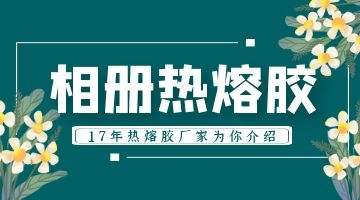 相册热熔胶

17年热熔胶厂家为你介绍